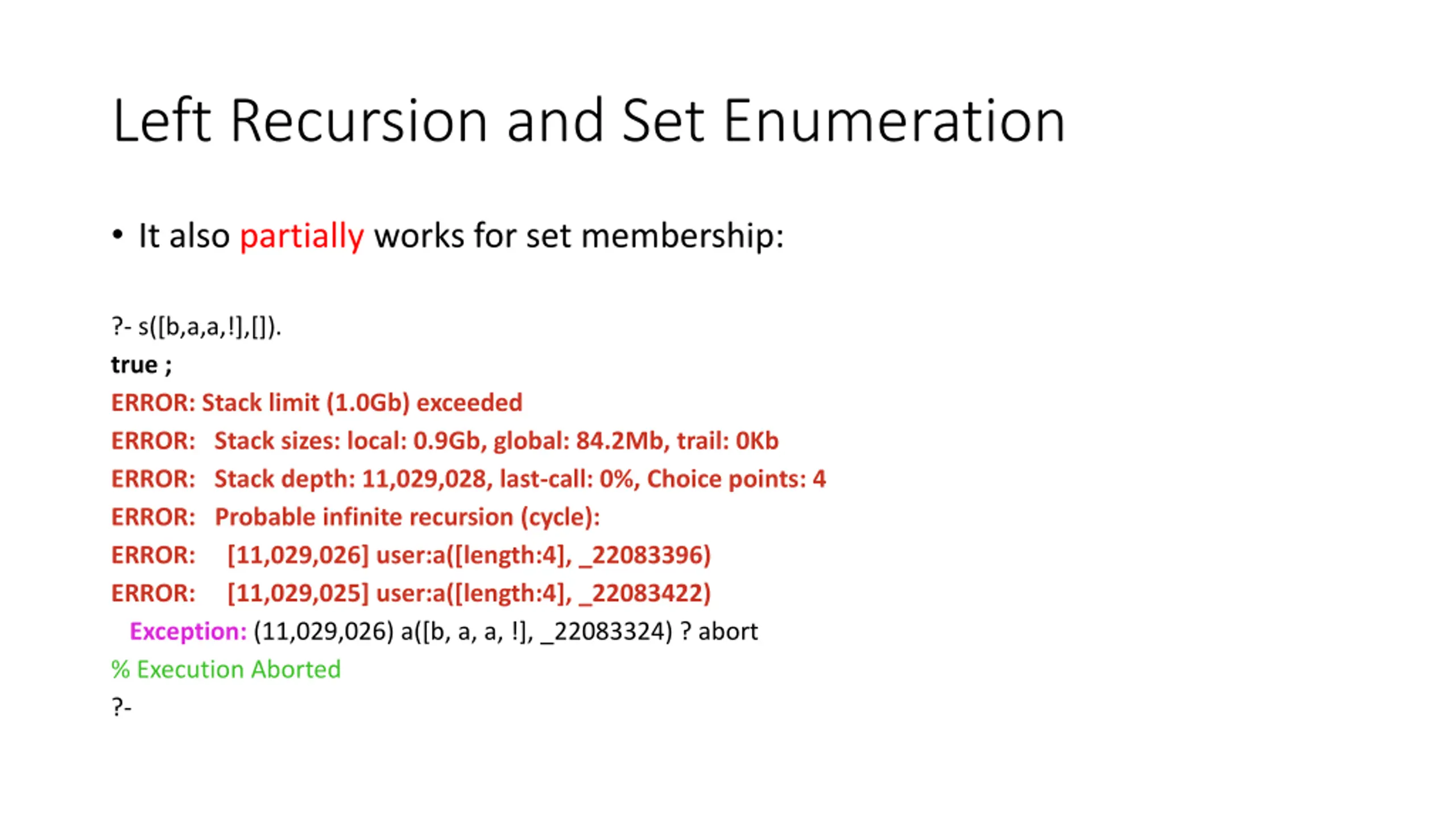 Left Recursion and Set Enumeration

• It also partially works for set membership:

?- s([b,a,a,!],[]).
true ;
ERROR: Stack limit (1.0Gb) exceeded
ERROR: Stack sizes: local: 0.9Gb, global: 84.2Mb, trail: 0Kb
ERROR: Stack depth: 11,029,028, last-call: 0%, Choice points: 4
ERROR: Probable infinite recursion (cycle):
ERROR: [11,029,026] user:a([length:4], _22083396)
ERROR: [11,029,025] user:a([length:4], _22083422)
Exception: (11,029,026) a([b, a, a, !], _22083324) ? abort
% Execution Aborted
?-